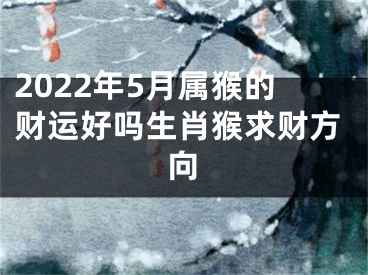 2022年5月属猴的财运好吗生肖猴求财方向